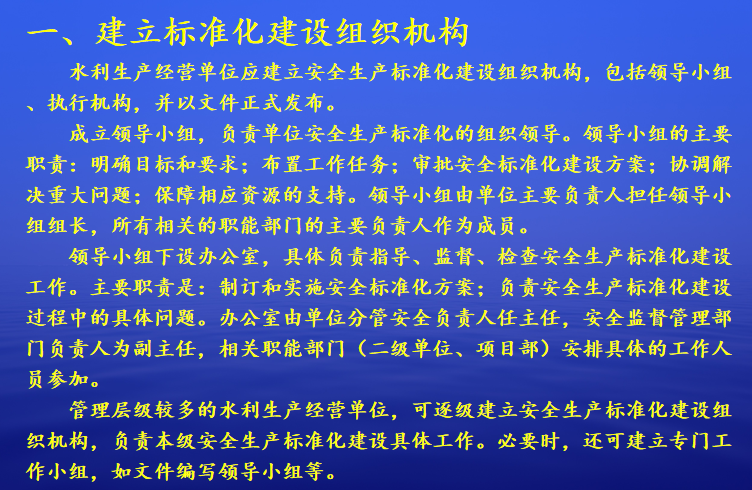 一、建立标准化建设组织机构

水利生产经营单位应建立安全生产标准化建设组织机构，包括领导小组、执行机构，并以文件正式发布。

成立领导小组，负责单位安全生产标准化的组织领导。领导小组的主要职责：明确目标和要求；布置工作任务；审批安全标准化建设方案；协调解决重大问题；保障相应资源的支持。领导小组由单位主要负责人担任领导小组组长，所有相关的职能部门的主要负责人作为成员。

领导小组下设办公室，具体负责指导、监督、检查安全生产标准化建设工作。主要职责是：制订和实施安全标准化方案；负责安全生产标准化建设过程中的具体问题。办公室由单位分管安全负责人任主任，安全监督管理部门负责人为副主任，相关职能部门（二级单位、项目部）安排具体的工作人员参加。

管理层级较多的水利生产经营单位，可逐级建立安全生产标准化建设组织机构，负责本级安全生产标准化建设具体工作。必要时，还可建立专门工作小组，如文件编写领导小组等。